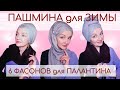 ПАШМИНА для ЗИМЫ

6 ФАСОНОВ для ПАЛАНТИНА